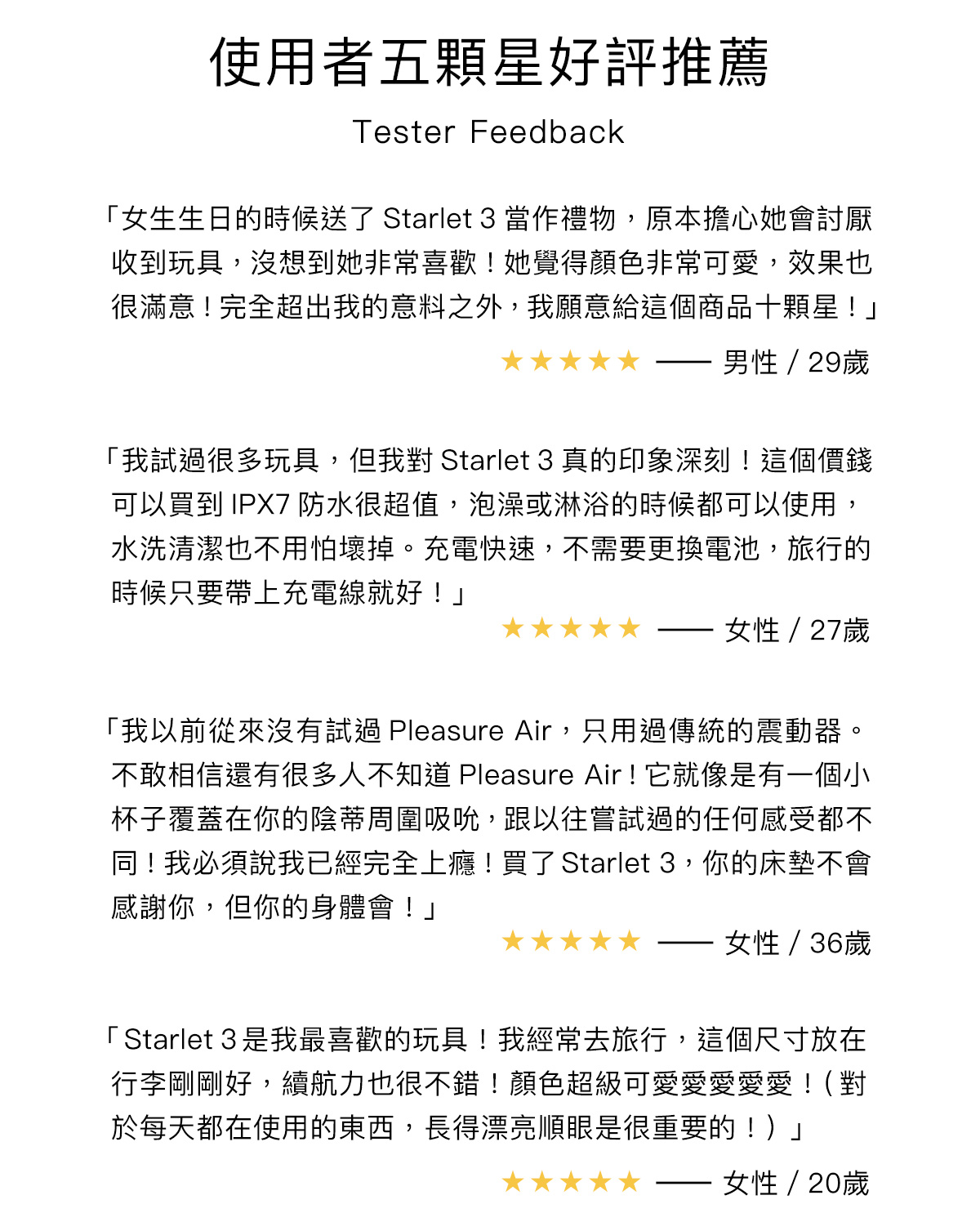 使用者五顆星好評推薦

Tester Feedback

「女生生日的時候送了 Starlet 3 當作禮物，原本擔心她會討厭收到玩具，沒想到她非常喜歡！她覺得顏色非常可愛，效果也很滿意！完全超出我的意料之外，我願意給這個商品十顆星！」

★★★★★ —— 男性 / 29歲

「我試過很多玩具，但我對 Starlet 3 真的印象深刻！這個價錢可以買到 IPX7 防水很超值，泡澡或淋浴的時候都可以使用，水洗清潔也不用怕壞掉。充電快速，不需要更換電池，旅行的時候只要帶上充電線就好！」

★★★★★ —— 女性 / 27歲

「我以前從來沒有試過 Pleasure Air，只用過傳統的震動器。不敢相信還有很多人不知道 Pleasure Air！它就像是有一個小杯子覆蓋在你的陰蒂周圍吸吮，跟以往嘗試過的任何感受都不同！我必須說我已經完全上癮！買了 Starlet 3，你的床墊不會感謝你，但你的身體會！」

★★★★★ —— 女性 / 36歲

「Starlet 3 是我最喜歡的玩具！我經常去旅行，這個尺寸放在行李剛剛好，續航力也很不錯！顏色超級可愛愛愛愛愛！（對於每天都在使用的東西，長得漂亮順眼是很重要的！）」

★★★★★ —— 女性 / 20歲